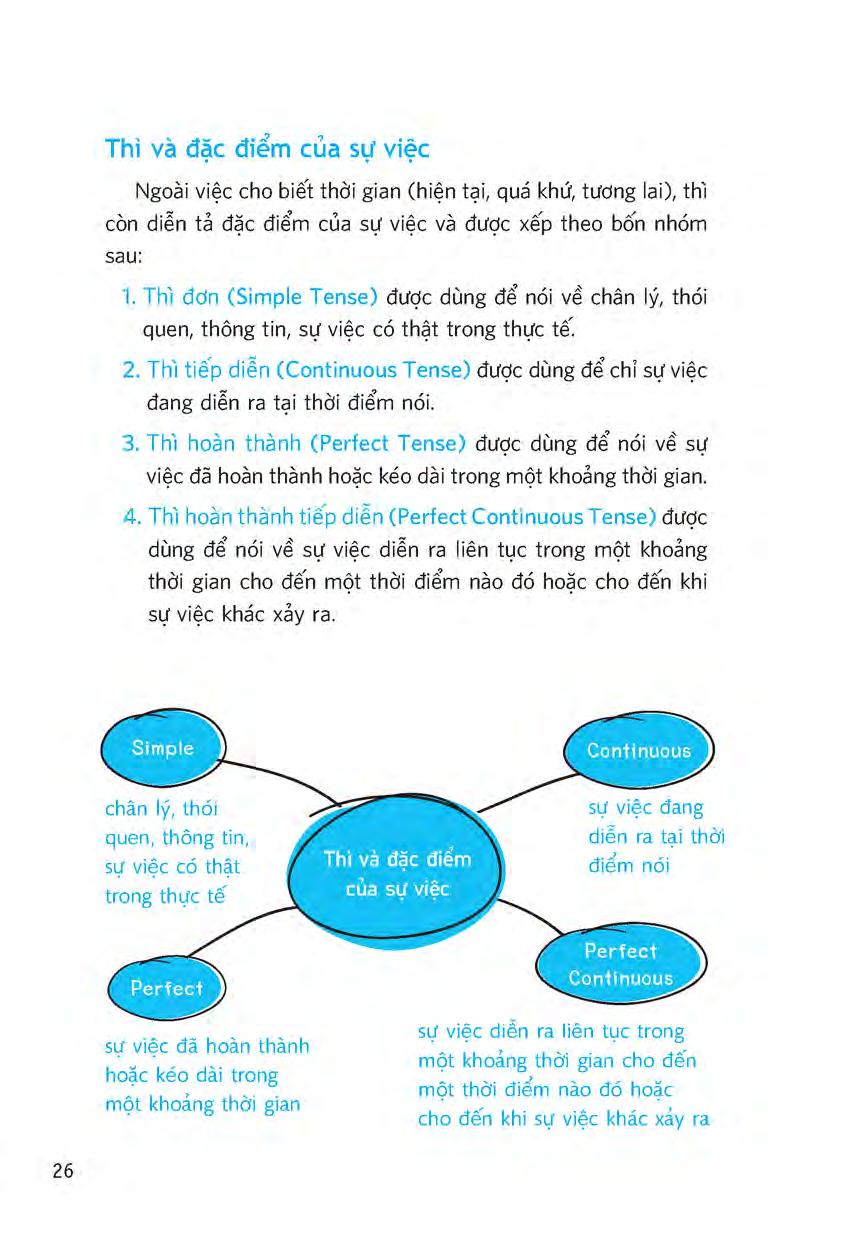 Thì và đặc điểm của sự việc

Ngoài việc cho biết thời gian (hiện tại, quá khứ, tương lai), thì còn diễn tả đặc điểm của sự việc và được xếp theo bốn nhóm sau:

1. Thì đơn (Simple Tense) được dùng để nói về chân lý, thói quen, thông tin, sự việc có thật trong thực tế.

2. Thì tiếp diễn (Continuous Tense) được dùng để chỉ sự việc đang diễn ra tại thời điểm nói.

3. Thì hoàn thành (Perfect Tense) được dùng để nói về sự việc đã hoàn thành hoặc kéo dài trong một khoảng thời gian.

4. Thì hoàn thành tiếp diễn (Perfect Continuous Tense) được dùng để nói về sự việc diễn ra liên tục trong một khoảng thời gian cho đến một thời điểm nào đó hoặc cho đến khi sự việc khác xảy ra.

Simple

chân lý, thói quen, thông tin, sự việc có thật trong thực tế

Continuous

sự việc đang diễn ra tại thời điểm nói

Thì và đặc điểm của sự việc

Perfect

sự việc đã hoàn thành hoặc kéo dài trong một khoảng thời gian

Perfect Continuous

sự việc diễn ra liên tục trong một khoảng thời gian cho đến một thời điểm nào đó hoặc cho đến khi sự việc khác xảy ra

26